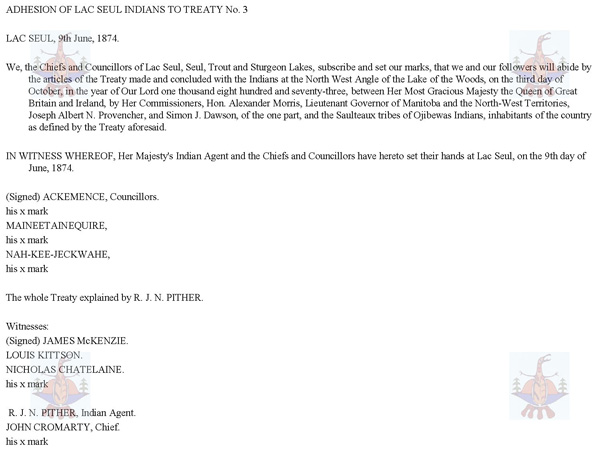 ADHESION OF LAC SEUL INDIANS TO TREATY No. 3

LAC SEUL, 9th June, 1874.

We, the Chiefs and Councillors of Lac Seul, Seul, Trout and Sturgeon Lakes, subscribe and set our marks, that we and our followers will abide by the articles of the Treaty made and concluded with the Indians at the North West Angle of the Lake of the Woods, on the third day of October, in the year of Our Lord one thousand eight hundred and seventy-three, between Her Most Gracious Majesty the Queen of Great Britain and Ireland, by Her Commissioners, Hon. Alexander Morris, Lieutenant Governor of Manitoba and the North-West Territories, Joseph Albert N. Provencher, and Simon J. Dawson, of the one part, and the Saulteaux tribes of Ojibewas Indians, inhabitants of the country as defined by the Treaty aforesaid.

IN WITNESS WHEREOF, Her Majesty's Indian Agent and the Chiefs and Councillors have hereto set their hands at Lac Seul, on the 9th day of June, 1874.

(Signed) ACKEMENCE, Councillors.
his x mark
MAINEETAINEQUIRE,
his x mark
NAH-KEE-JECKWAHE,
his x mark

The whole Treaty explained by R. J. N. PITHER.

Witnesses:
(Signed) JAMES McKENZIE.
LOUIS KITTSON.
NICHOLAS CHATELAINE.
his x mark

R. J. N. PITHER, Indian Agent.
JOHN CROMARTY, Chief.
his x mark